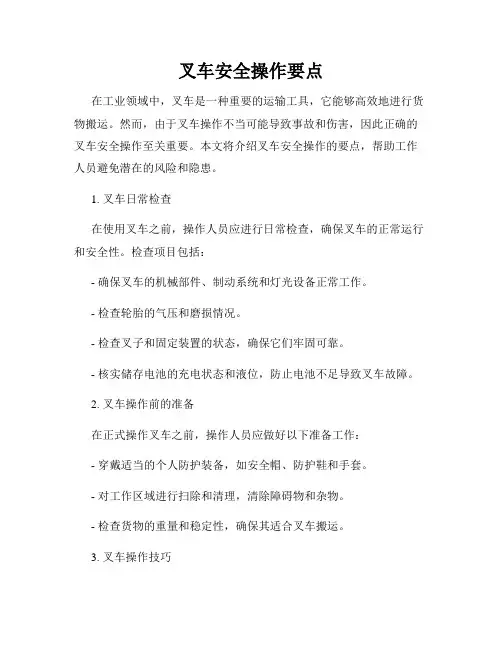 叉车安全操作要点

在工业领域中，叉车是一种重要的运输工具，它能够高效地进行货物搬运。然而，由于叉车操作不当可能导致事故和伤害，因此正确的叉车安全操作至关重要。本文将介绍叉车安全操作的要点，帮助工作人员避免潜在的风险和隐患。

1. 叉车日常检查

在使用叉车之前，操作人员应进行日常检查，确保叉车的正常运行和安全性。检查项目包括：

- 确保叉车的机械部件、制动系统和灯光设备正常工作。

- 检查轮胎的气压和磨损情况。

- 检查叉子和固定装置的状态，确保它们牢固可靠。

- 核实储存电池的充电状态和液位，防止电池不足导致叉车故障。

2. 叉车操作前的准备

在正式操作叉车之前，操作人员应做好以下准备工作：

- 穿戴适当的个人防护装备，如安全帽、防护鞋和手套。

- 对工作区域进行扫除和清理，清除障碍物和杂物。

- 检查货物的重量和稳定性，确保其适合叉车搬运。

3. 叉车操作技巧